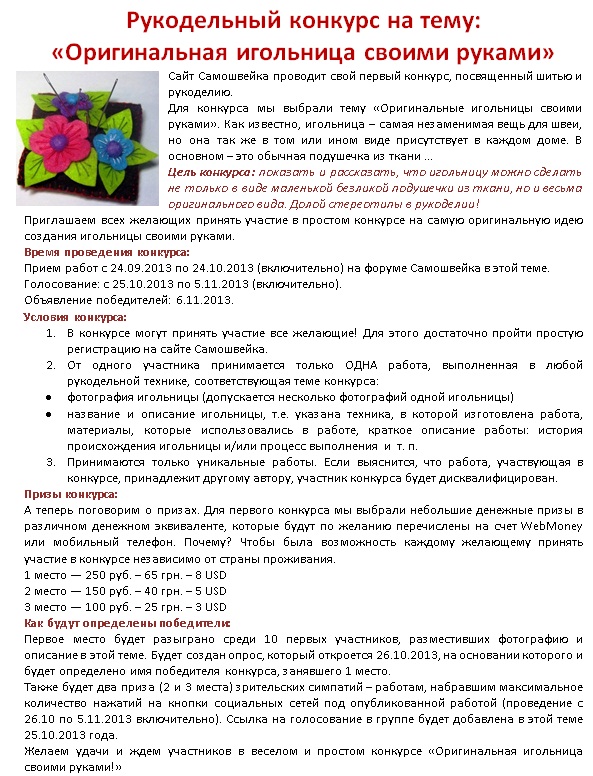 Рукодельный конкурс на тему:
«Оригинальная игольница своими руками»

Сайт Самошвейка проводит свой первый конкурс, посвященный шитью и рукоделию.

Для конкурса мы выбрали тему «Оригинальные игольницы своими руками». Как известно, игольница – самая незаменимая вещь для швеи, но она так же в том или ином виде присутствует в каждом доме. В основном – это обычная подушечка из ткани ...

Цель конкурса: показать и рассказать, что игольницу можно сделать не только в виде маленькой безликой подушечки из ткани, но и весьма оригинального вида. Долой стереотипы в рукоделии!

Приглашаем всех желающих принять участие в простом конкурсе на самую оригинальную идею создания игольницы своими руками.

Время проведения конкурса:
Прием работ с 24.09.2013 по 24.10.2013 (включительно) на форуме Самошвейка в этой теме.
Голосование: с 25.10.2013 по 5.11.2013 (включительно).
Объявление победителей: 6.11.2013.

Условия конкурса:
1. В конкурсе могут принять участие все желающие! Для этого достаточно пройти простую регистрацию на сайте Самошвейка.
2. От одного участника принимается только ОДНА работа, выполненная в любой рукодельной технике, соответствующая теме конкурса:
• фотография игольницы (допускается несколько фотографий одной игольницы)
• название и описание игольницы, т.е. указана техника, в которой изготовлена работа, материалы, которые использовались в работе, краткое описание работы: история происхождения игольницы и/или процесс выполнения и т. п.
3. Принимаются только уникальные работы. Если выяснится, что работа, участвующая в конкурсе, принадлежит другому автору, участник конкурса будет дисквалифицирован.

Призы конкурса:
А теперь поговорим о призах. Для первого конкурса мы выбрали небольшие денежные призы в различном денежном эквиваленте, которые будут по желанию перечислены на счет WebMoney или мобильный телефон. Почему? Чтобы была возможность каждому желающему принять участие в конкурсе независимо от страны проживания.
1 место — 250 руб. – 65 грн. – 8 USD
2 место — 150 руб. – 40 грн. – 5 USD
3 место — 100 руб. – 25 грн. – 3 USD

Как будут определены победители:
Первое место будет разыграно среди 10 первых участников, разместивших фотографию и описание в этой теме. Будет создан опрос, который откроется 26.10.2013, на основании которого и будет определено имя победителя конкурса, занявшего 1 место.
Также будет два приза (2 и 3 места) зрительских симпатий – работам, набравшим максимальное количество нажатий на кнопки социальных сетей под опубликованной работой (проведение с 26.10 по 5.11.2013 включительно). Ссылка на голосование в группе будет добавлена в этой теме 25.10.2013 года.
Желаем удачи и ждем участников в веселом и простом конкурсе «Оригинальная игольница своими руками!»